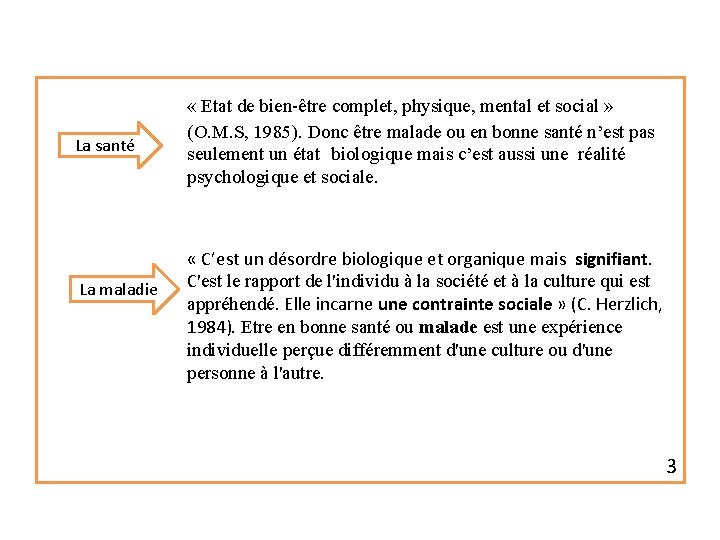 La santé

« Etat de bien-être complet, physique, mental et social » (O.M.S, 1985). Donc être malade ou en bonne santé n'est pas seulement un état biologique mais c'est aussi une réalité psychologique et sociale.

La maladie

« C'est un désordre biologique et organique mais signifiant. C'est le rapport de l'individu à la société et à la culture qui est appréhendé. Elle incarne une contrainte sociale » (C. Herzlich, 1984). Etre en bonne santé ou malade est une expérience individuelle perçue différemment d'une culture ou d'une personne à l'autre.

3